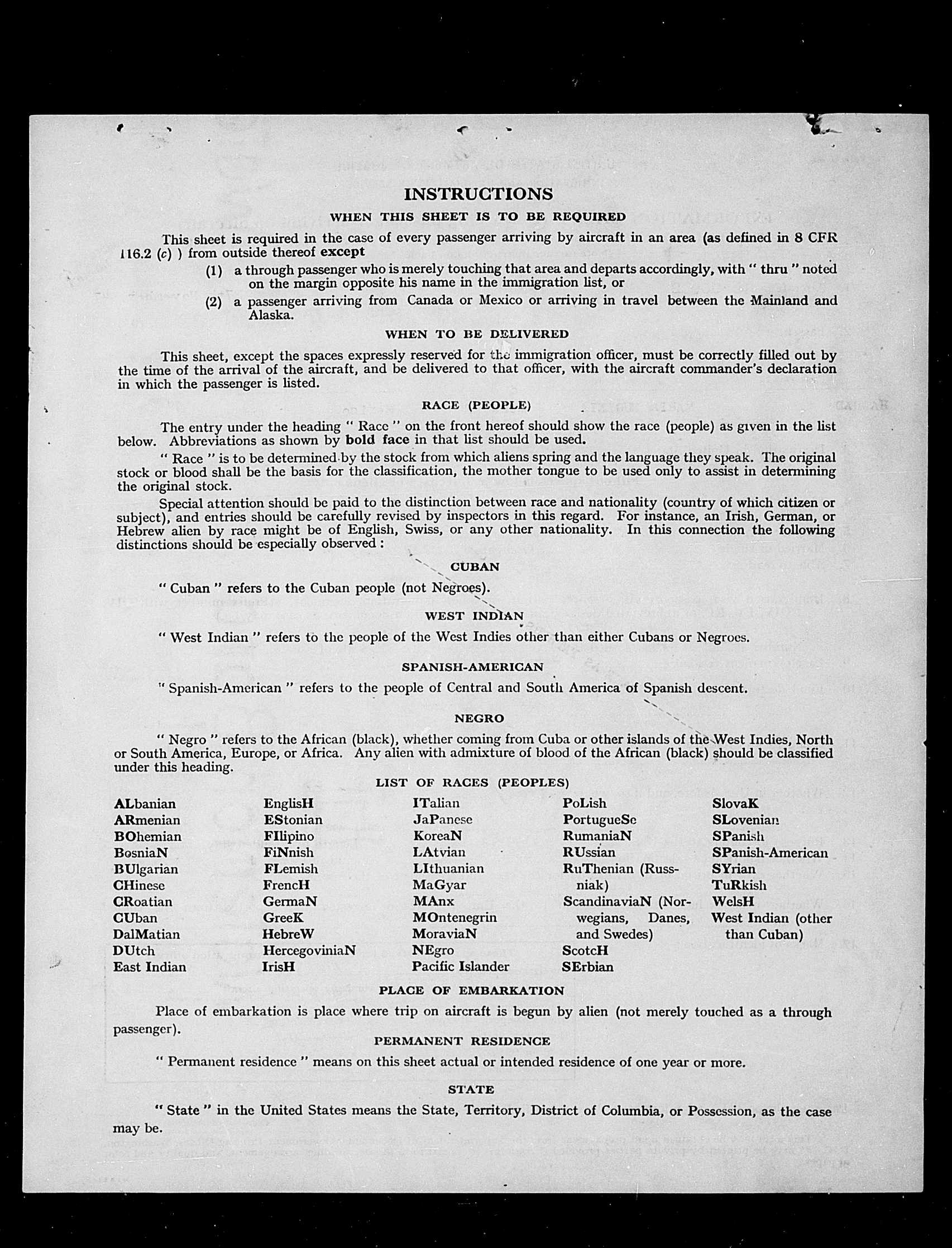 INSTRUCTIONS

WHEN THIS SHEET IS TO BE REQUIRED

This sheet is required in the case of every passenger arriving by aircraft in an area (as defined in 8 CFR 116.2 (c) ) from outside thereof except

(1) a through passenger who is merely touching that area and departs accordingly, with " thru " noted on the margin opposite his name in the immigration list, or

(2) a passenger arriving from Canada or Mexico or arriving in travel between the Mainland and Alaska.

WHEN TO BE DELIVERED

This sheet, except the spaces expressly reserved for the immigration officer, must be correctly filled out by the time of the arrival of the aircraft, and be delivered to that officer, with the aircraft commander's declaration in which the passenger is listed.

RACE (PEOPLE)

The entry under the heading " Race " on the front hereof should show the race (people) as given in the list below. Abbreviations as shown by bold face in that list should be used.

" Race " is to be determined by the stock from which aliens spring and the language they speak. The original stock or blood shall be the basis for the classification, the mother tongue to be used only to assist in determining the original stock.

Special attention should be paid to the distinction between race and nationality (country of which citizen or subject), and entries should be carefully revised by inspectors in this regard. For instance, an Irish, German, or Hebrew alien by race might be of English, Swiss, or any other nationality. In this connection the following distinctions should be especially observed :

CUBAN

" Cuban " refers to the Cuban people (not Negroes).

WEST INDIAN

" West Indian " refers to the people of the West Indies other than either Cubans or Negroes.

SPANISH-AMERICAN

" Spanish-American " refers to the people of Central and South America of Spanish descent.

NEGRO

" Negro " refers to the African (black), whether coming from Cuba or other islands of the West Indies, North or South America, Europe, or Africa. Any alien with admixture of blood of the African (black) should be classified under this heading.

LIST OF RACES (PEOPLES)

ALbanian
ARmenian
BOhemian
BosniaN
BUlgarian
CHinese
CRoatian
CUban
DalMatian
DUtch
East Indian

EnglisH
EStonian
FIlipino
FiNnish
FLemish
FrencH
GermaN
GreeK
HebreW
HercegoviniaN
IrisH

ITalian
JaPanese
KoreaN
LAtvian
LIthuanian
MaGyar
MAnx
MOntenegrin
MoraviaN
NEgro
Pacific Islander

PoLish
PortugueSe
RumaniaN
RUssian
RuThenian (Russniak)
ScandinaviaN (Norwegians, Danes, and Swedes)
ScotcH
SErbian

SlovaK
SLovenian
SPanish
SPanish-American
SYrian
TuRkish
WelsH
West Indian (other than Cuban)

PLACE OF EMBARKATION

Place of embarkation is place where trip on aircraft is begun by alien (not merely touched as a through passenger).

PERMANENT RESIDENCE

" Permanent residence " means on this sheet actual or intended residence of one year or more.

STATE

" State " in the United States means the State, Territory, District of Columbia, or Possession, as the case may be.